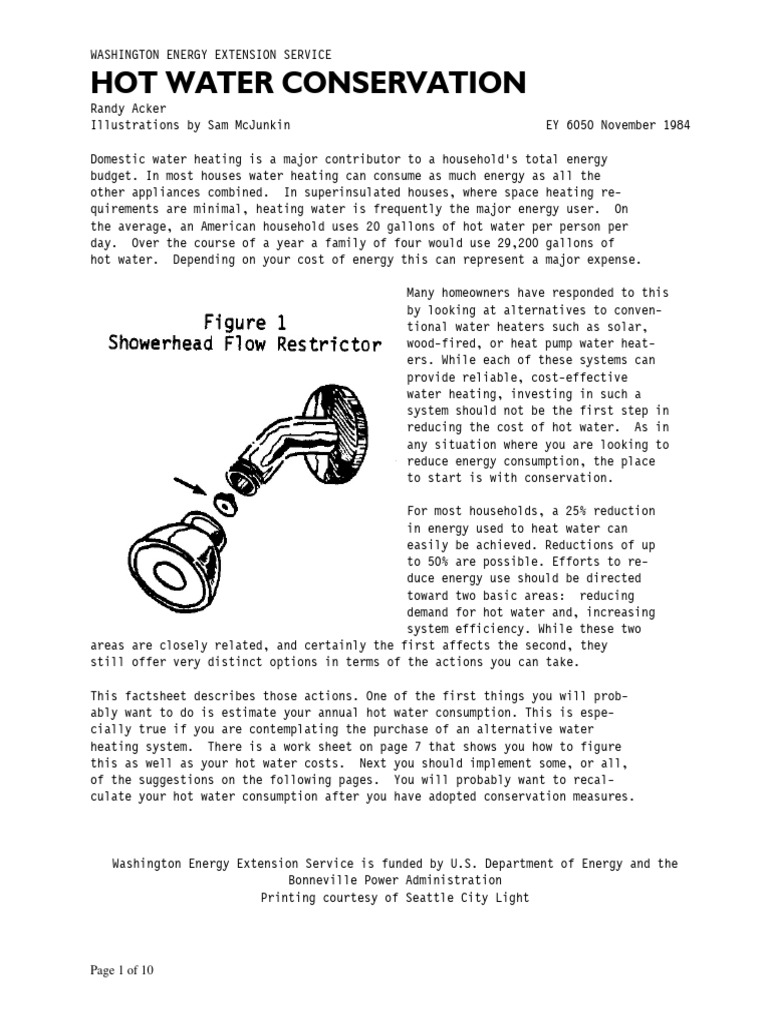 WASHINGTON ENERGY EXTENSION SERVICE

HOT WATER CONSERVATION

Randy Acker
Illustrations by Sam McJunkin

EY 6050 November 1984

Domestic water heating is a major contributor to a household's total energy budget. In most houses water heating can consume as much energy as all the other appliances combined. In superinsulated houses, where space heating requirements are minimal, heating water is frequently the major energy user. On the average, an American household uses 20 gallons of hot water per person per day. Over the course of a year a family of four would use 29,200 gallons of hot water. Depending on your cost of energy this can represent a major expense.

Figure 1
Showerhead Flow Restrictor

Many homeowners have responded to this by looking at alternatives to conventional water heaters such as solar, wood-fired, or heat pump water heaters. While each of these systems can provide reliable, cost-effective water heating, investing in such a system should not be the first step in reducing the cost of hot water. As in any situation where you are looking to reduce energy consumption, the place to start is with conservation.

For most households, a 25% reduction in energy used to heat water can easily be achieved. Reductions of up to 50% are possible. Efforts to reduce energy use should be directed toward two basic areas: reducing demand for hot water and, increasing system efficiency. While these two areas are closely related, and certainly the first affects the second, they still offer very distinct options in terms of the actions you can take.

This factsheet describes those actions. One of the first things you will probably want to do is estimate your annual hot water consumption. This is especially true if you are contemplating the purchase of an alternative water heating system. There is a work sheet on page 7 that shows you how to figure this as well as your hot water costs. Next you should implement some, or all, of the suggestions on the following pages. You will probably want to recalculate your hot water consumption after you have adopted conservation measures.

Washington Energy Extension Service is funded by U.S. Department of Energy and the Bonneville Power Administration
Printing courtesy of Seattle City Light

Page 1 of 10